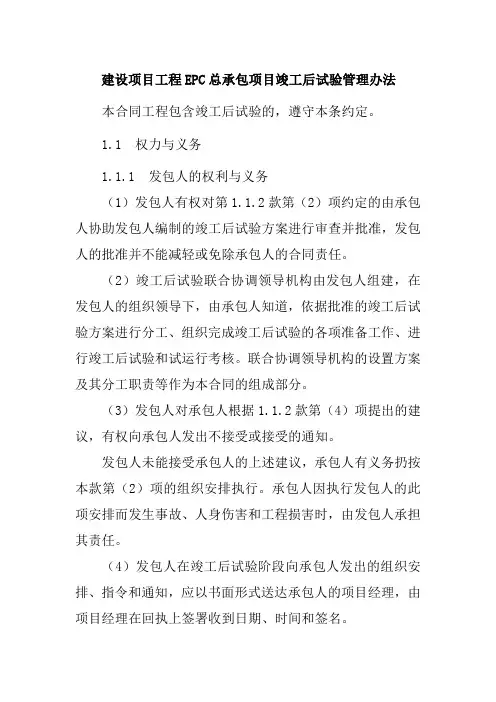 建设项目工程EPC总承包项目竣工后试验管理办法

本合同工程包含竣工后试验的，遵守本条约定。

1.1　权力与义务

1.1.1　发包人的权利与义务

（1）发包人有权对第1.1.2款第（2）项约定的由承包人协助发包人编制的竣工后试验方案进行审查并批准，发包人的批准并不能减轻或免除承包人的合同责任。

（2）竣工后试验联合协调领导机构由发包人组建，在发包人的组织领导下，由承包人知道，依据批准的竣工后试验方案进行分工、组织完成竣工后试验的各项准备工作、进行竣工后试验和试运行考核。联合协调领导机构的设置方案及其分工职责等作为本合同的组成部分。

（3）发包人对承包人根据1.1.2款第（4）项提出的建议，有权向承包人发出不接受或接受的通知。

发包人未能接受承包人的上述建议，承包人有义务扔按本款第（2）项的组织安排执行。承包人因执行发包人的此项安排而发生事故、人身伤害和工程损害时，由发包人承担其责任。

（4）发包人在竣工后试验阶段向承包人发出的组织安排、指令和通知，应以书面形式送达承包人的项目经理，由项目经理在回执上签署收到日期、时间和签名。